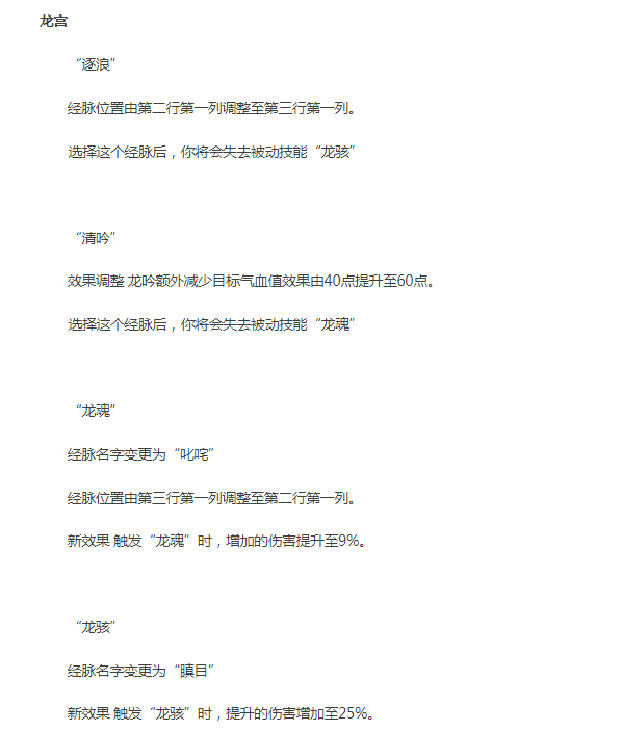 龙宫

“逐浪”

经脉位置由第二行第一列调整至第三行第一列。

选择这个经脉后，你将会失去被动技能“龙骇”

“清吟”

效果调整 龙吟额外减少目标气血值效果由40点提升至60点。

选择这个经脉后，你将会失去被动技能“龙魂”

“龙魂”

经脉名字变更为“叱咤”

经脉位置由第三行第一列调整至第二行第一列。

新效果 触发“龙魂”时，增加的伤害提升至9%。

“龙骇”

经脉名字变更为“瞋目”

新效果 触发“龙骇”时，提升的伤害增加至25%。